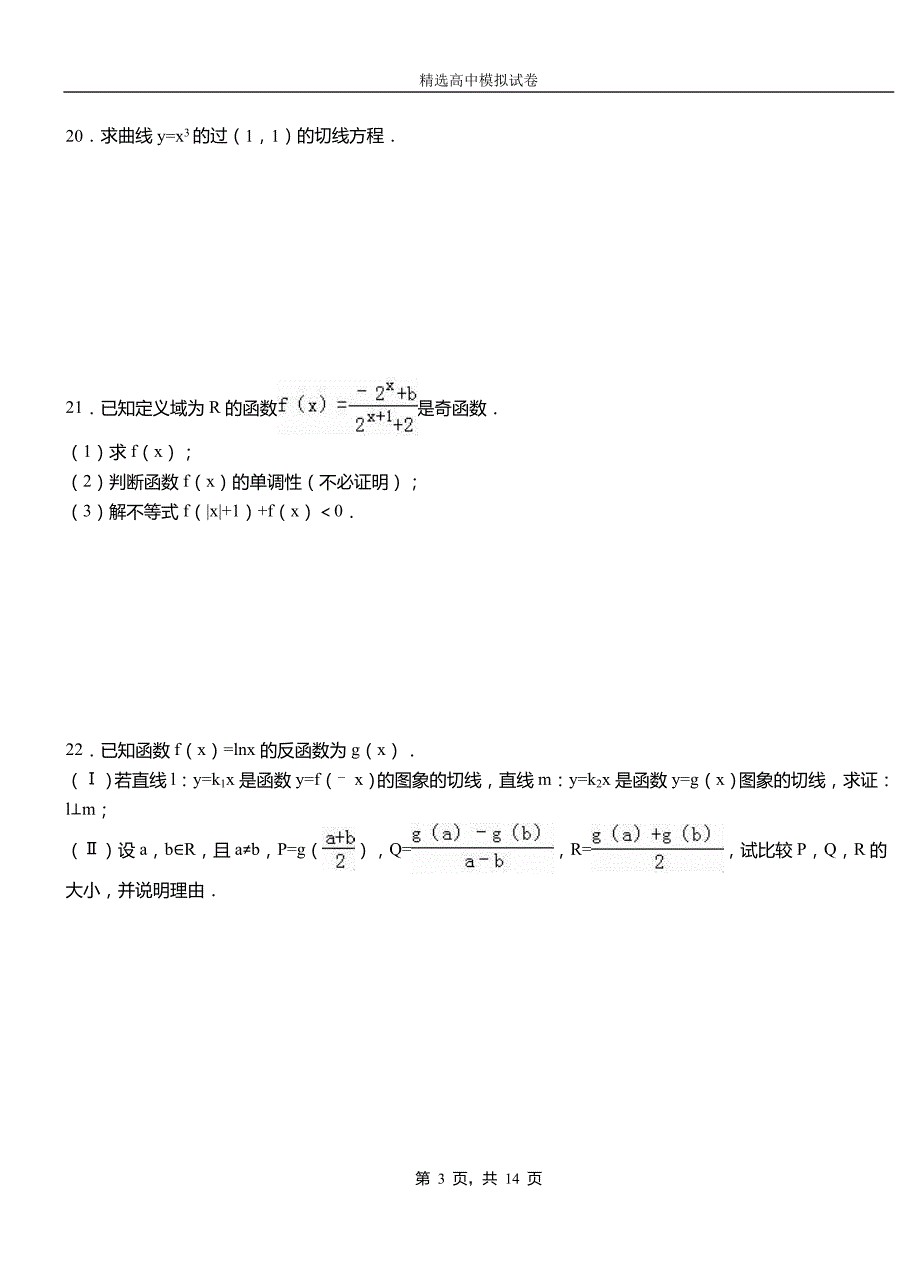 精选高中模拟试卷

20．求曲线 $y=x^3$ 的过（1，1）的切线方程．

21．已知定义域为 R 的函数 $f(x)=\frac{-2^x+b}{2^{x+1}+2}$ 是奇函数．

（1）求 f（x）；

（2）判断函数 f（x）的单调性（不必证明）；

（3）解不等式 f（|x|+1）+f（x）<0．

22．已知函数 f（x）=lnx 的反函数为 g（x）．

（Ⅰ）若直线 l：$y=k_1x$ 是函数 y=f（﹣x）的图象的切线，直线 m：$y=k_2x$ 是函数 y=g（x）图象的切线，求证：l⊥m；

（Ⅱ）设 a，b∈R，且 a≠b，P=g（$\frac{a+b}{2}$），Q=$\frac{g(a)-g(b)}{a-b}$，R=$\frac{g(a)+g(b)}{2}$，试比较 P，Q，R 的大小，并说明理由．

第 3 页，共 14 页